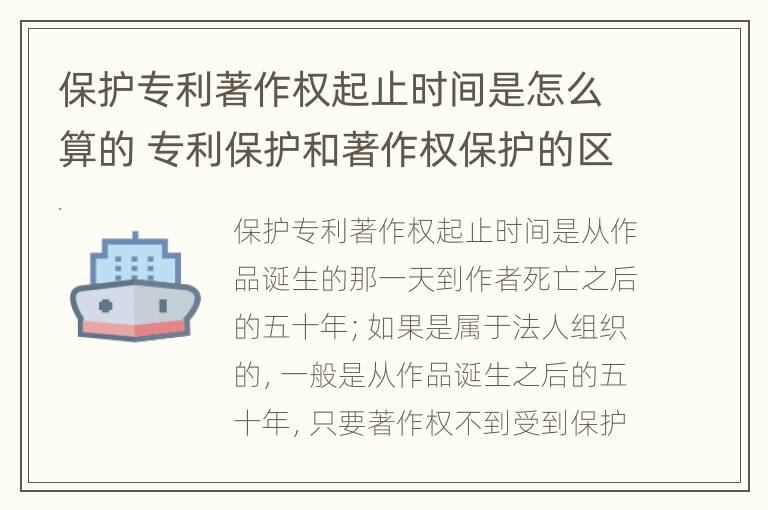 保护专利著作权起止时间是怎么算的 专利保护和著作权保护的区

保护专利著作权起止时间是从作品诞生的那一天到作者死亡之后的五十年; 如果是属于法人组织的, 一般是从作品诞生之后的五十年, 只要著作权不到受到保护